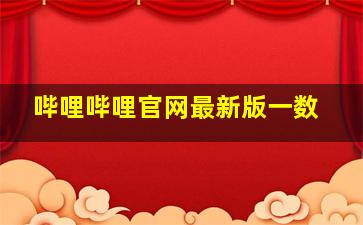 哔哩哔哩官网最新版一数